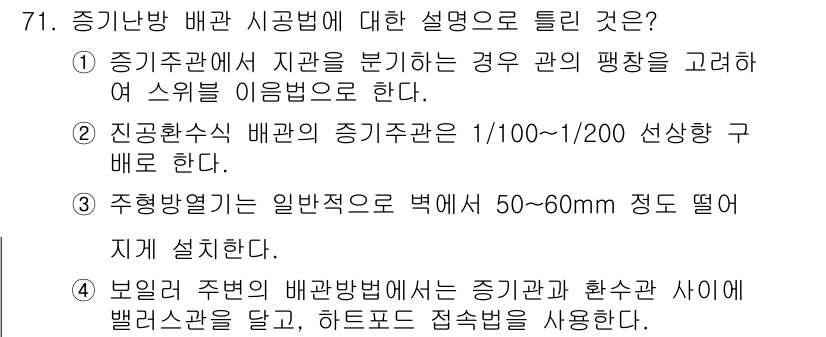 71. 증기난방 배관 시공법에 대한 설명으로 틀린 것은?

① 증기주관에서 지관을 분기하는 경우 관의 팽창을 고려하여 스위블 이음법으로 한다.

② 진공환수식 배관의 증기주관은 1/100~1/200 선상향 구배로 한다.

③ 주형방열기는 일반적으로 벽에서 50~60mm 정도 떨어지게 설치한다.

④ 보일러 주변의 배관방법에서는 증기관과 환수관 사이에 밸러스관을 달고, 하트포드 접속법을 사용한다.